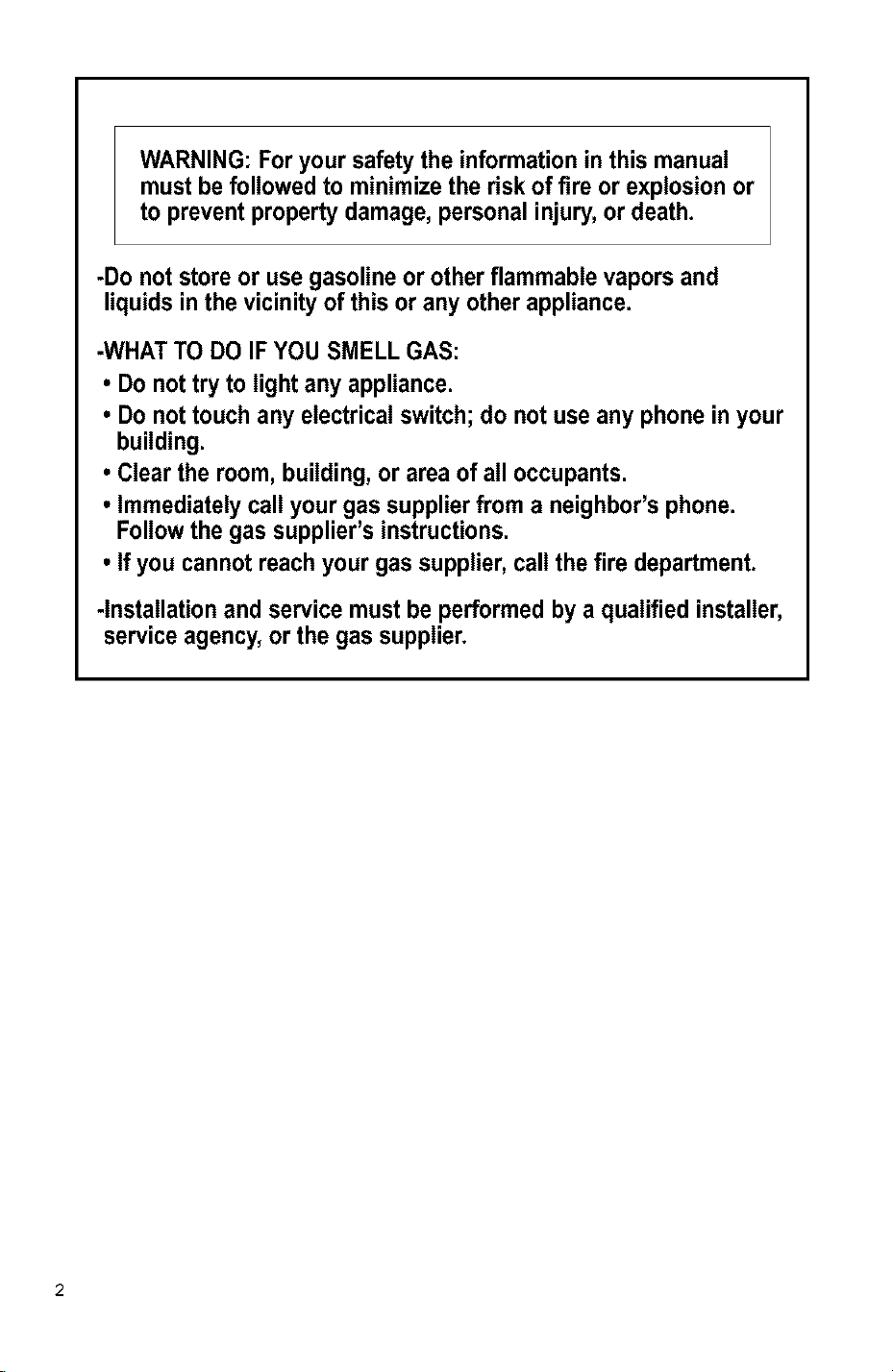 WARNING: For your safety the information in this manual must be followed to minimize the risk of fire or explosion or to prevent property damage, personal injury, or death.

-Do not store or use gasoline or other flammable vapors and liquids in the vicinity of this or any other appliance.

-WHAT TO DO IF YOU SMELL GAS:
• Do not try to light any appliance.
• Do not touch any electrical switch; do not use any phone in your building.
• Clear the room, building, or area of all occupants.
• Immediately call your gas supplier from a neighbor's phone. Follow the gas supplier's instructions.
• If you cannot reach your gas supplier, call the fire department.

-Installation and service must be performed by a qualified installer, service agency, or the gas supplier.

2